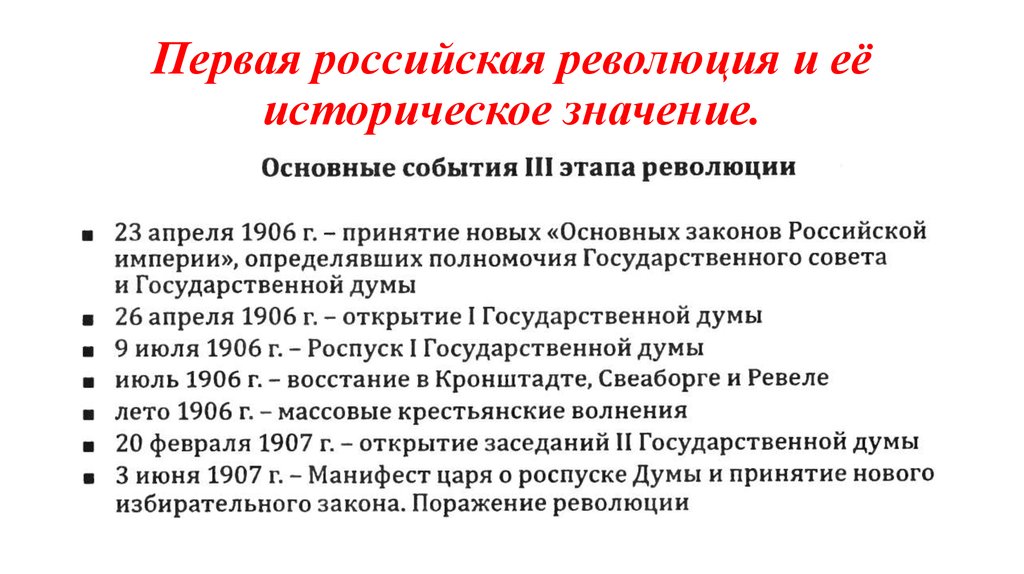 Первая российская революция и её историческое значение.

Основные события III этапа революции

■ 23 апреля 1906 г. – принятие новых «Основных законов Российской империи», определявших полномочия Государственного совета и Государственной думы
■ 26 апреля 1906 г. – открытие I Государственной думы
■ 9 июля 1906 г. – Роспуск I Государственной думы
■ июль 1906 г. – восстание в Кронштадте, Свеаборге и Ревеле
■ лето 1906 г. – массовые крестьянские волнения
■ 20 февраля 1907 г. – открытие заседаний II Государственной думы
■ 3 июня 1907 г. – Манифест царя о роспуске Думы и принятие нового избирательного закона. Поражение революции